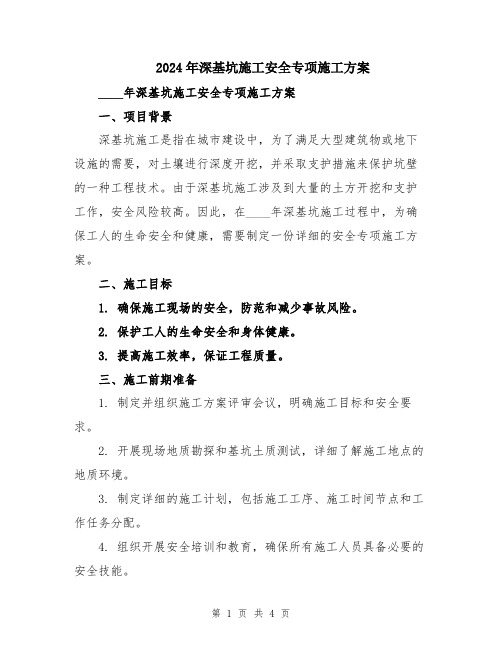 2024年深基坑施工安全专项施工方案

____年深基坑施工安全专项施工方案

一、项目背景

深基坑施工是指在城市建设中，为了满足大型建筑物或地下设施的需要，对土壤进行深度开挖，并采取支护措施来保护坑壁的一种工程技术。由于深基坑施工涉及到大量的土方开挖和支护工作，安全风险较高。因此，在____年深基坑施工过程中，为确保工人的生命安全和健康，需要制定一份详细的安全专项施工方案。

二、施工目标

1. 确保施工现场的安全，防范和减少事故风险。

2. 保护工人的生命安全和身体健康。

3. 提高施工效率，保证工程质量。

三、施工前期准备

1. 制定并组织施工方案评审会议，明确施工目标和安全要求。

2. 开展现场地质勘探和基坑土质测试，详细了解施工地点的地质环境。

3. 制定详细的施工计划，包括施工工序、施工时间节点和工作任务分配。

4. 组织开展安全培训和教育，确保所有施工人员具备必要的安全技能。

第 1 页 共 4 页